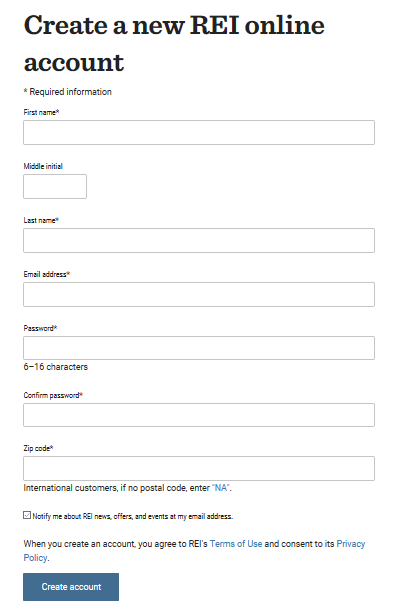 Create a new REI online account

* Required information

First name*

Middle initial

Last name*

Email address*

Password*

6–16 characters

Confirm password*

Zip code*

International customers, if no postal code, enter "NA".

Notify me about REI news, offers, and events at my email address.

When you create an account, you agree to REI's Terms of Use and consent to its Privacy Policy.

Create account